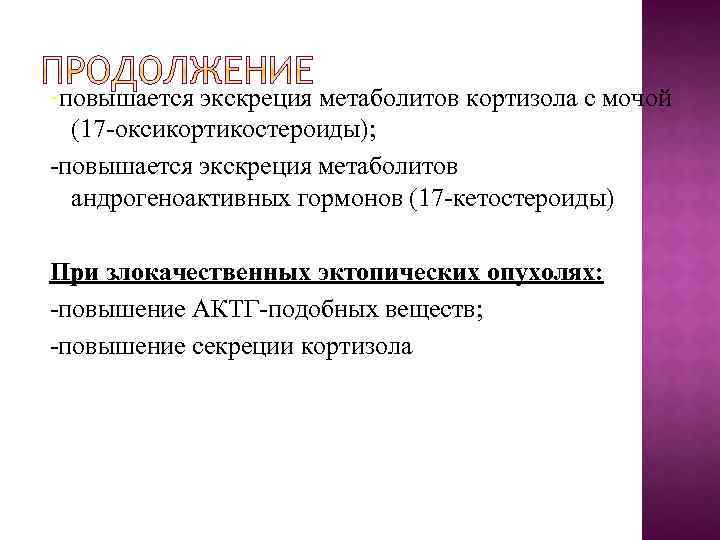 ПРОДОЛЖЕНИЕ

-повышается экскреция метаболитов кортизола с мочой (17-оксикортикостероиды);

-повышается экскреция метаболитов андрогеноактивных гормонов (17-кетостероиды)

При злокачественных эктопических опухолях:

-повышение АКТГ-подобных веществ;

-повышение секреции кортизола